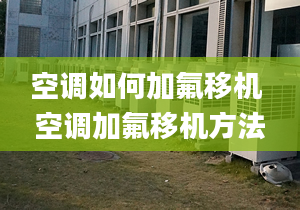 空调如何加氟移机
空调加氟移机方法